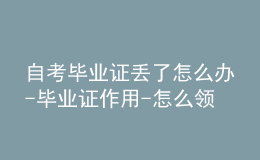 自考毕业证丢了怎么办-毕业证作用-怎么领